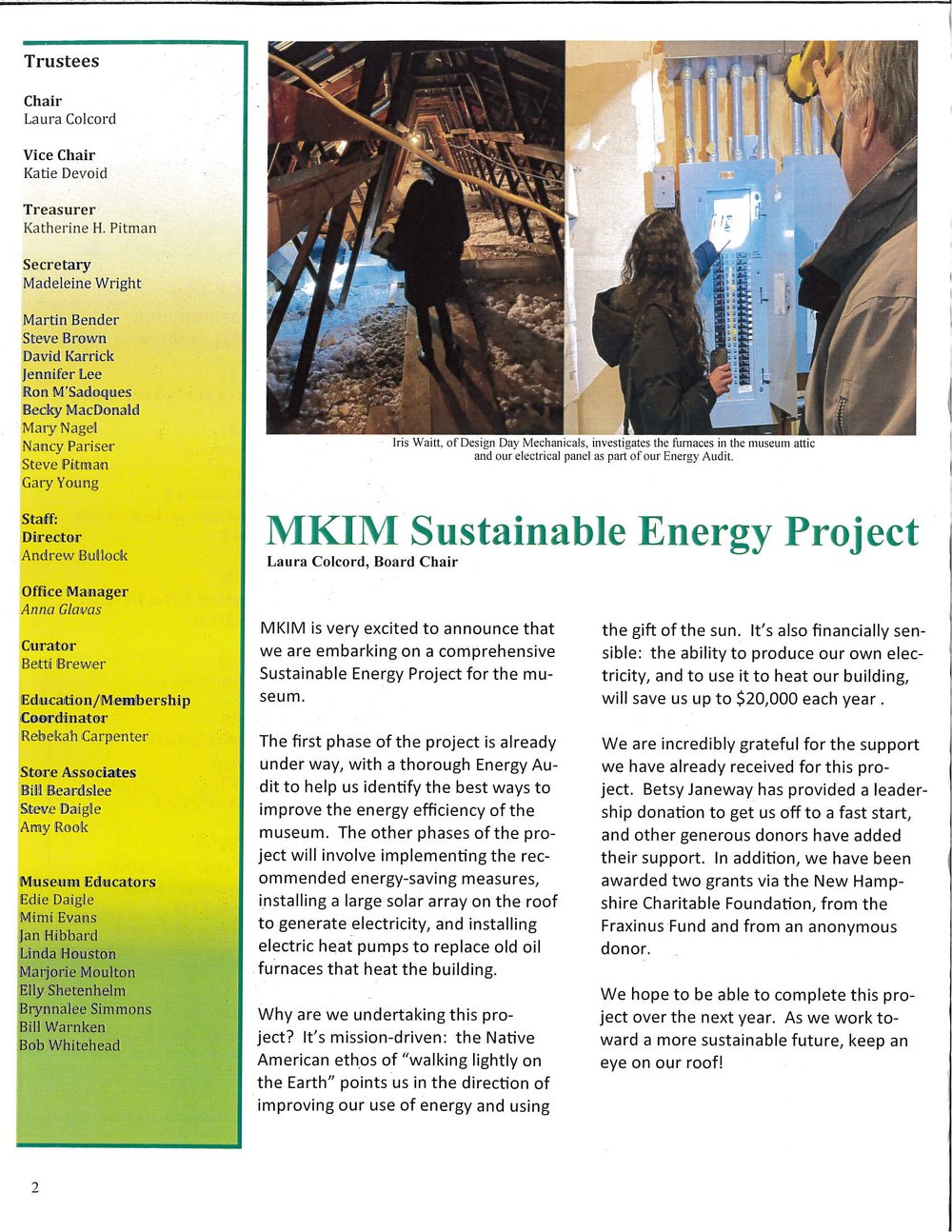 Trustees

Chair
Laura Colcord

Vice Chair
Katie Devoid

Treasurer
Katherine H. Pitman

Secretary
Madeleine Wright

Martin Bender
Steve Brown
David Karrick
Jennifer Lee
Ron M'Sadoques
Becky MacDonald
Mary Nagel
Nancy Pariser
Steve Pitman
Gary Young

Staff:
Director
Andrew Bullock

Office Manager
Anna Glavas

Curator
Betti Brewer

Education/Membership Coordinator
Rebekah Carpenter

Store Associates
Bill Beardslee
Steve Daigle
Amy Rook

Museum Educators
Edie Daigle
Mimi Evans
Jan Hibbard
Linda Houston
Marjorie Moulton
Elly Shetenhelm
Brynnalee Simmons
Bill Warnken
Bob Whitehead

Iris Waitt, of Design Day Mechanicals, investigates the furnaces in the museum attic and our electrical panel as part of our Energy Audit.

MKIM Sustainable Energy Project
Laura Colcord, Board Chair

MKIM is very excited to announce that we are embarking on a comprehensive Sustainable Energy Project for the museum.

The first phase of the project is already under way, with a thorough Energy Audit to help us identify the best ways to improve the energy efficiency of the museum. The other phases of the project will involve implementing the recommended energy-saving measures, installing a large solar array on the roof to generate electricity, and installing electric heat pumps to replace old oil furnaces that heat the building.

Why are we undertaking this project? It's mission-driven: the Native American ethos of "walking lightly on the Earth" points us in the direction of improving our use of energy and using the gift of the sun. It's also financially sensible: the ability to produce our own electricity, and to use it to heat our building, will save us up to $20,000 each year .

We are incredibly grateful for the support we have already received for this project. Betsy Janeway has provided a leadership donation to get us off to a fast start, and other generous donors have added their support. In addition, we have been awarded two grants via the New Hampshire Charitable Foundation, from the Fraxinus Fund and from an anonymous donor.

We hope to be able to complete this project over the next year. As we work toward a more sustainable future, keep an eye on our roof!

2